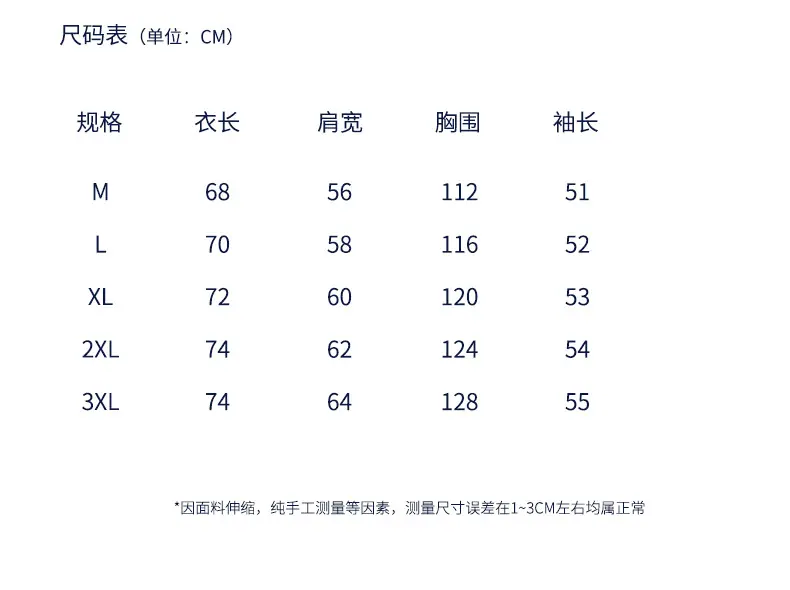 尺码表（单位：CM）

| 规格 | 衣长 | 肩宽 | 胸围 | 袖长 |
|---|---|---|---|---|
| M | 68 | 56 | 112 | 51 |
| L | 70 | 58 | 116 | 52 |
| XL | 72 | 60 | 120 | 53 |
| 2XL | 74 | 62 | 124 | 54 |
| 3XL | 74 | 64 | 128 | 55 |

*因面料伸缩，纯手工测量等因素，测量尺寸误差在1~3CM左右均属正常